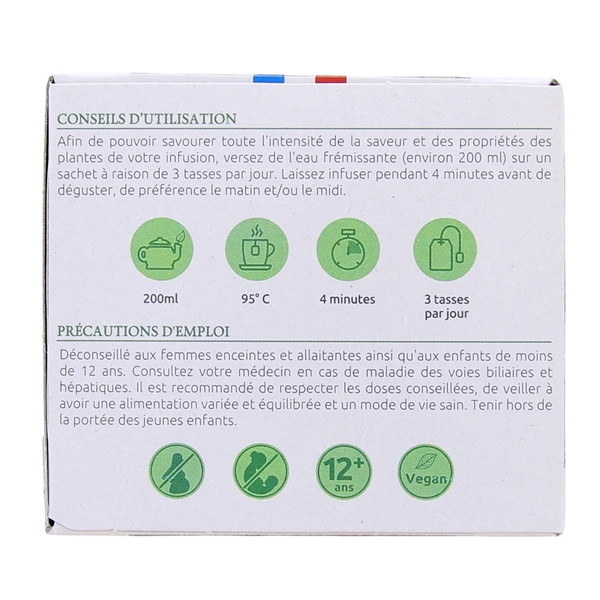 CONSEILS D'UTILISATION

Afin de pouvoir savourer toute l'intensité de la saveur et des propriétés des plantes de votre infusion, versez de l'eau frémissante (environ 200 ml) sur un sachet à raison de 3 tasses par jour. Laissez infuser pendant 4 minutes avant de déguster, de préférence le matin et/ou le midi.

200ml

95° C

4 minutes

3 tasses
par jour

PRÉCAUTIONS D'EMPLOI

Déconseillé aux femmes enceintes et allaitantes ainsi qu'aux enfants de moins de 12 ans. Consultez votre médecin en cas de maladie des voies biliaires et hépatiques. Il est recommandé de respecter les doses conseillées, de veiller à avoir une alimentation variée et équilibrée et un mode de vie sain. Tenir hors de la portée des jeunes enfants.

12+
ans

Vegan